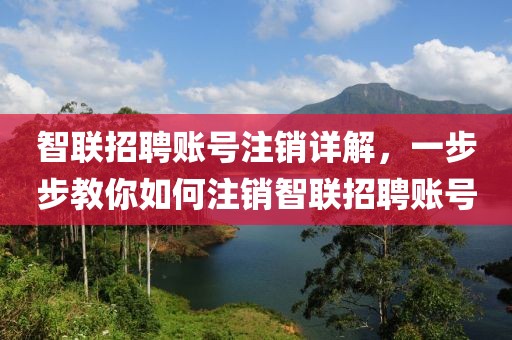 智联招聘账号注销详解，一步步教你如何注销智联招聘账号